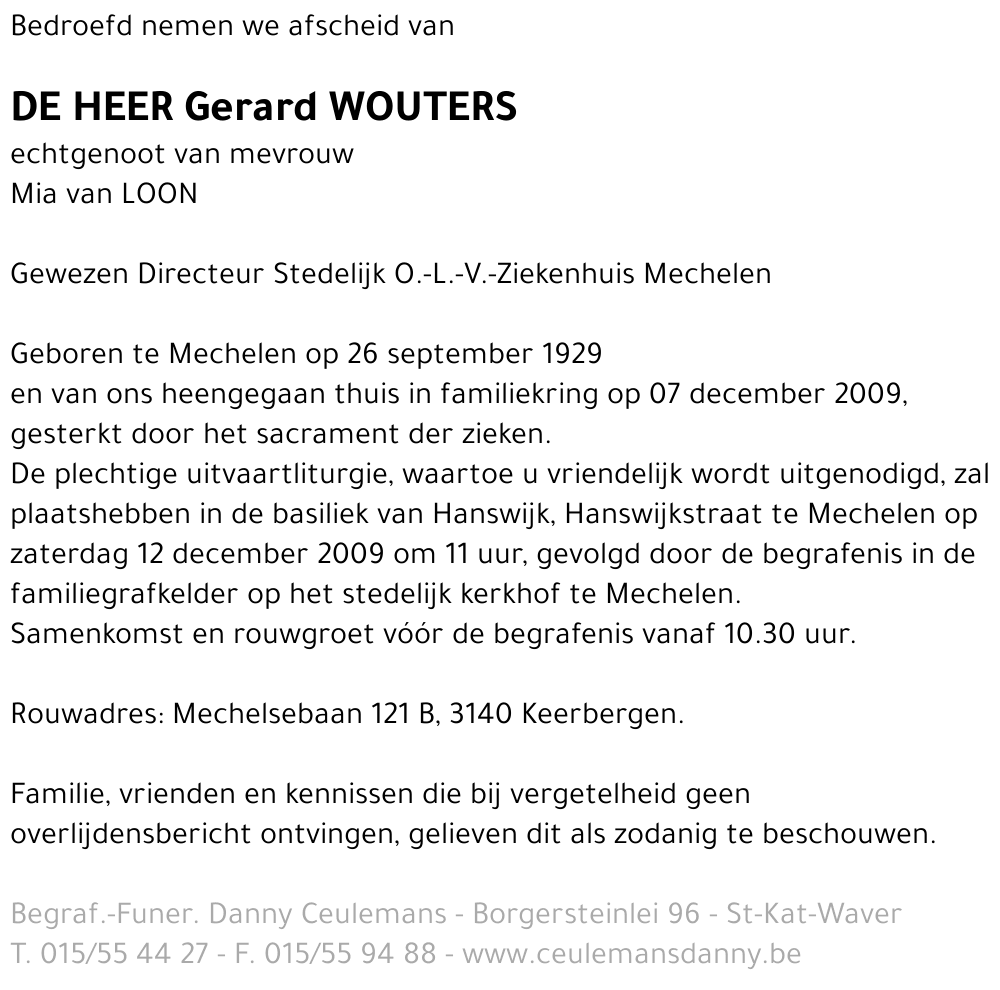 Bedroefd nemen we afscheid van

DE HEER Gerard WOUTERS
echtgenoot van mevrouw
Mia van LOON

Gewezen Directeur Stedelijk O.-L.-V.-Ziekenhuis Mechelen

Geboren te Mechelen op 26 september 1929
en van ons heengegaan thuis in familiekring op 07 december 2009, gesterkt door het sacrament der zieken.
De plechtige uitvaartliturgie, waartoe u vriendelijk wordt uitgenodigd, zal plaatshebben in de basiliek van Hanswijk, Hanswijkstraat te Mechelen op zaterdag 12 december 2009 om 11 uur, gevolgd door de begrafenis in de familiegrafkelder op het stedelijk kerkhof te Mechelen.
Samenkomst en rouwgroet vóór de begrafenis vanaf 10.30 uur.

Rouwadres: Mechelsebaan 121 B, 3140 Keerbergen.

Familie, vrienden en kennissen die bij vergetelheid geen overlijdensbericht ontvingen, gelieven dit als zodanig te beschouwen.

Begraf.-Funer. Danny Ceulemans - Borgersteinlei 96 - St-Kat-Waver
T. 015/55 44 27 - F. 015/55 94 88 - www.ceulemansdanny.be